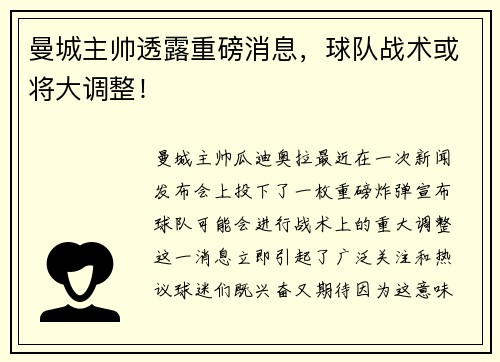 曼城主帅透露重磅消息，球队战术或将大调整！

曼城主帅瓜迪奥拉最近在一次新闻发布会上投下了一枚重磅炸弹宣布球队可能会进行战术上的重大调整这一消息立即引起了广泛关注和热议球迷们既兴奋又期待因为这意味